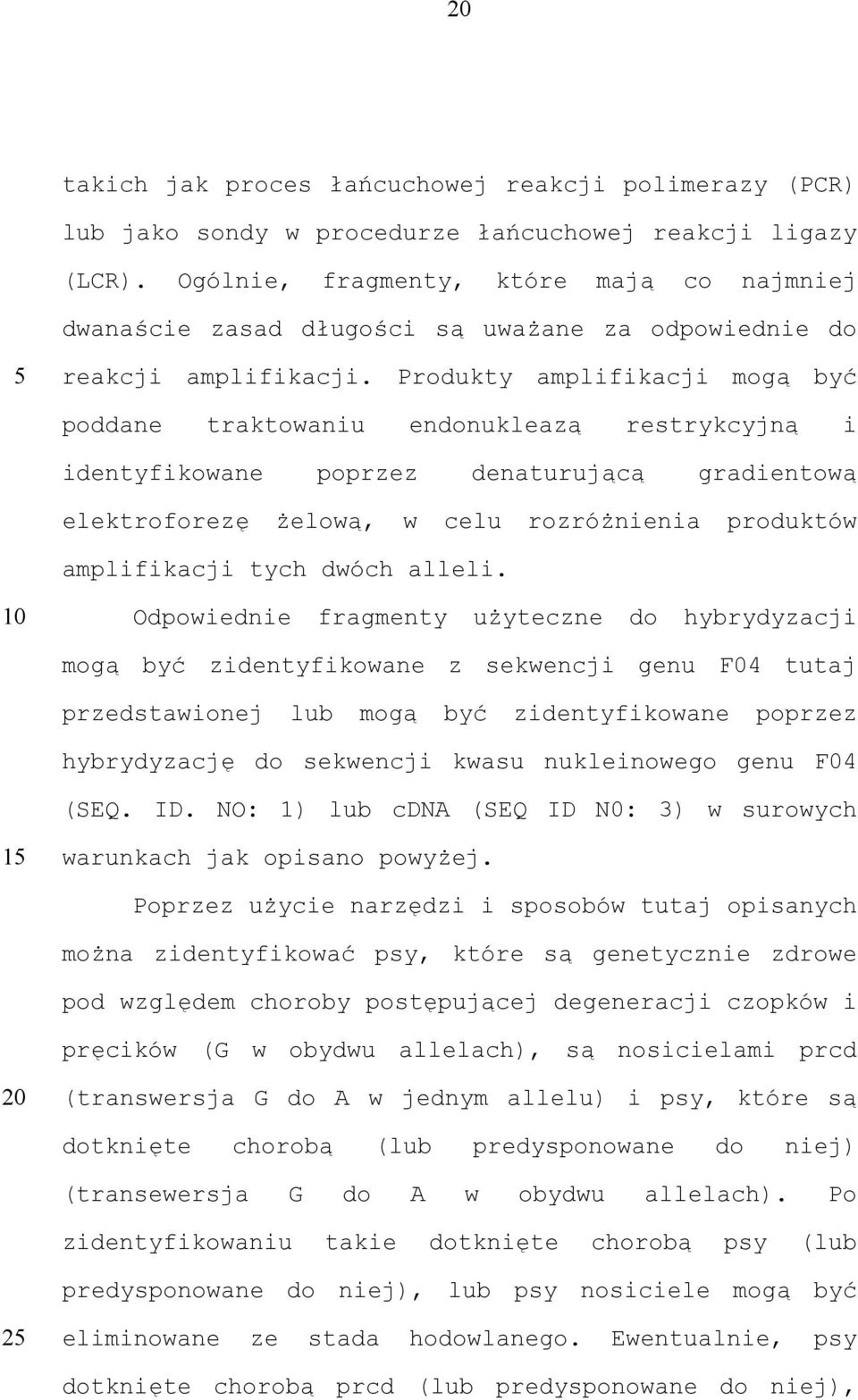 20

takich jak proces łańcuchowej reakcji polimerazy (PCR) lub jako sondy w procedurze łańcuchowej reakcji ligazy (LCR). Ogólnie, fragmenty, które mają co najmniej dwanaście zasad długości są uważane za odpowiednie do
5 reakcji amplifikacji. Produkty amplifikacji mogą być poddane traktowaniu endonukleazą restrykcyjną i identyfikowane poprzez denaturującą gradientową elektroforezę żelową, w celu rozróżnienia produktów amplifikacji tych dwóch alleli.
10 Odpowiednie fragmenty użyteczne do hybrydyzacji mogą być zidentyfikowane z sekwencji genu F04 tutaj przedstawionej lub mogą być zidentyfikowane poprzez hybrydyzację do sekwencji kwasu nukleinowego genu F04 (SEQ. ID. NO: 1) lub cDNA (SEQ ID N0: 3) w surowych
15 warunkach jak opisano powyżej.

Poprzez użycie narzędzi i sposobów tutaj opisanych można zidentyfikować psy, które są genetycznie zdrowe pod względem choroby postępującej degeneracji czopków i pręcików (G w obydwu allelach), są nosicielami prcd
20 (transwersja G do A w jednym allelu) i psy, które są dotknięte chorobą (lub predysponowane do niej) (transewersja G do A w obydwu allelach). Po zidentyfikowaniu takie dotknięte chorobą psy (lub predysponowane do niej), lub psy nosiciele mogą być
25 eliminowane ze stada hodowlanego. Ewentualnie, psy dotknięte chorobą prcd (lub predysponowane do niej),